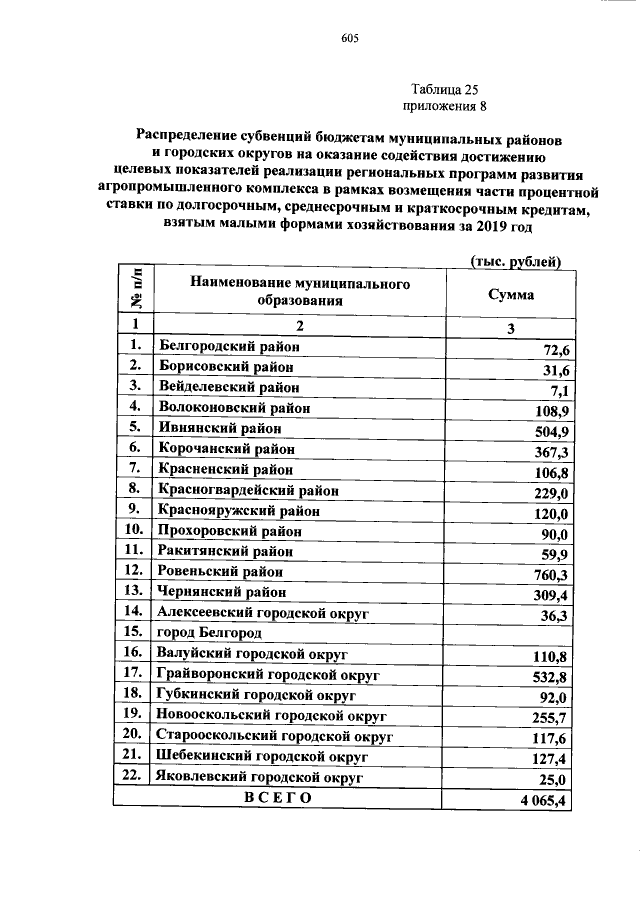 605

Таблица 25
приложения 8

Распределение субвенций бюджетам муниципальных районов и городских округов на оказание содействия достижению целевых показателей реализации региональных программ развития агропромышленного комплекса в рамках возмещения части процентной ставки по долгосрочным, среднесрочным и краткосрочным кредитам, взятым малыми формами хозяйствования за 2019 год

(тыс. рублей)

| № п/п | Наименование муниципального образования | Сумма |
|---|---|---|
| 1 | 2 | 3 |
| 1. | Белгородский район | 72,6 |
| 2. | Борисовский район | 31,6 |
| 3. | Вейделевский район | 7,1 |
| 4. | Волоконовский район | 108,9 |
| 5. | Ивнянский район | 504,9 |
| 6. | Корочанский район | 367,3 |
| 7. | Красненский район | 106,8 |
| 8. | Красногвардейский район | 229,0 |
| 9. | Краснояружский район | 120,0 |
| 10. | Прохоровский район | 90,0 |
| 11. | Ракитянский район | 59,9 |
| 12. | Ровеньский район | 760,3 |
| 13. | Чернянский район | 309,4 |
| 14. | Алексеевский городской округ | 36,3 |
| 15. | город Белгород | |
| 16. | Валуйский городской округ | 110,8 |
| 17. | Грайворонский городской округ | 532,8 |
| 18. | Губкинский городской округ | 92,0 |
| 19. | Новооскольский городской округ | 255,7 |
| 20. | Старооскольский городской округ | 117,6 |
| 21. | Шебекинский городской округ | 127,4 |
| 22. | Яковлевский городской округ | 25,0 |
| ВСЕГО | | 4 065,4 |